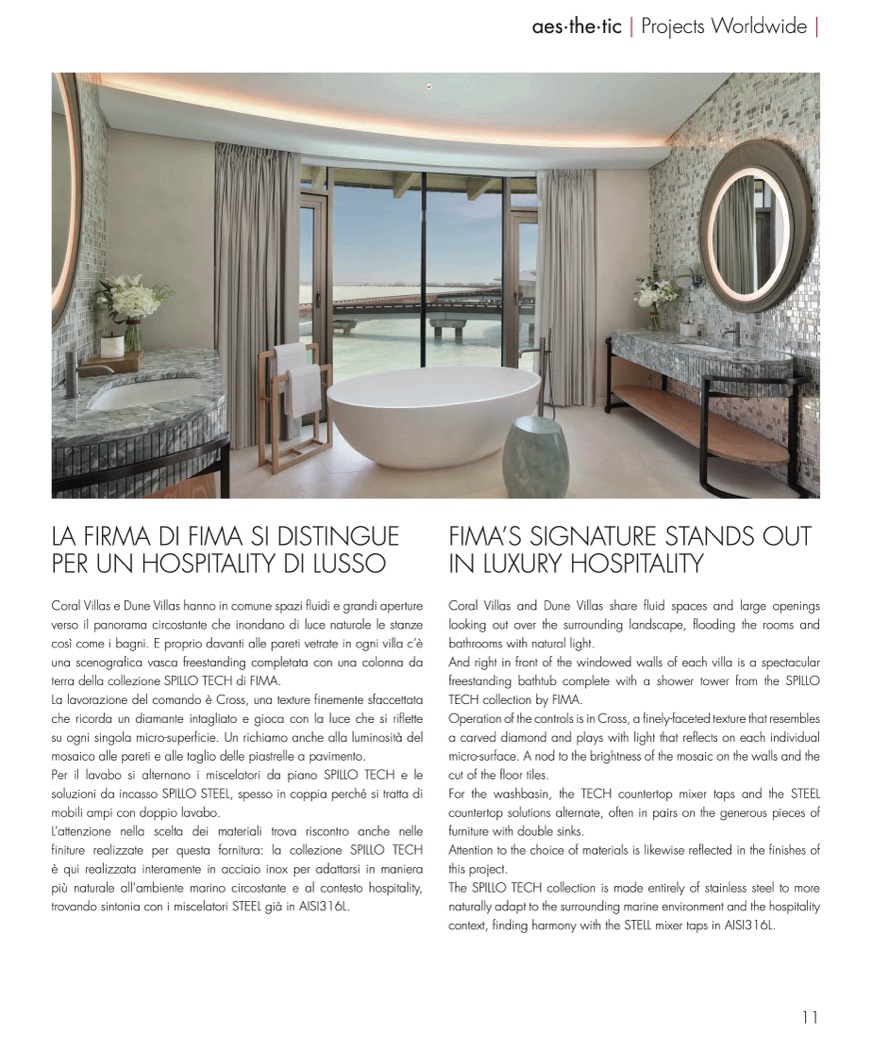 aes·the·tic | Projects Worldwide |

LA FIRMA DI FIMA SI DISTINGUE PER UN HOSPITALITY DI LUSSO

Coral Villas e Dune Villas hanno in comune spazi fluidi e grandi aperture verso il panorama circostante che inondano di luce naturale le stanze così come i bagni. E proprio davanti alle pareti vetrate in ogni villa c'è una scenografica vasca freestanding completata con una colonna da terra della collezione SPILLO TECH di FIMA.
La lavorazione del comando è Cross, una texture finemente sfaccettata che ricorda un diamante intagliato e gioca con la luce che si riflette su ogni singola micro-superficie. Un richiamo anche alla luminosità del mosaico alle pareti e alle taglio delle piastrelle a pavimento.
Per il lavabo si alternano i miscelatori da piano SPILLO TECH e le soluzioni da incasso SPILLO STEEL, spesso in coppia perché si tratta di mobili ampi con doppio lavabo.
L'attenzione nella scelta dei materiali trova riscontro anche nelle finiture realizzate per questa fornitura: la collezione SPILLO TECH è qui realizzata interamente in acciaio inox per adattarsi in maniera più naturale all'ambiente marino circostante e al contesto hospitality, trovando sintonia con i miscelatori STEEL già in AISI316L.

FIMA'S SIGNATURE STANDS OUT IN LUXURY HOSPITALITY

Coral Villas and Dune Villas share fluid spaces and large openings looking out over the surrounding landscape, flooding the rooms and bathrooms with natural light.
And right in front of the windowed walls of each villa is a spectacular freestanding bathtub complete with a shower tower from the SPILLO TECH collection by FIMA.
Operation of the controls is in Cross, a finely-faceted texture that resembles a carved diamond and plays with light that reflects on each individual micro-surface. A nod to the brightness of the mosaic on the walls and the cut of the floor tiles.
For the washbasin, the TECH countertop mixer taps and the STEEL countertop solutions alternate, often in pairs on the generous pieces of furniture with double sinks.
Attention to the choice of materials is likewise reflected in the finishes of this project.
The SPILLO TECH collection is made entirely of stainless steel to more naturally adapt to the surrounding marine environment and the hospitality context, finding harmony with the STELL mixer taps in AISI316L.

11